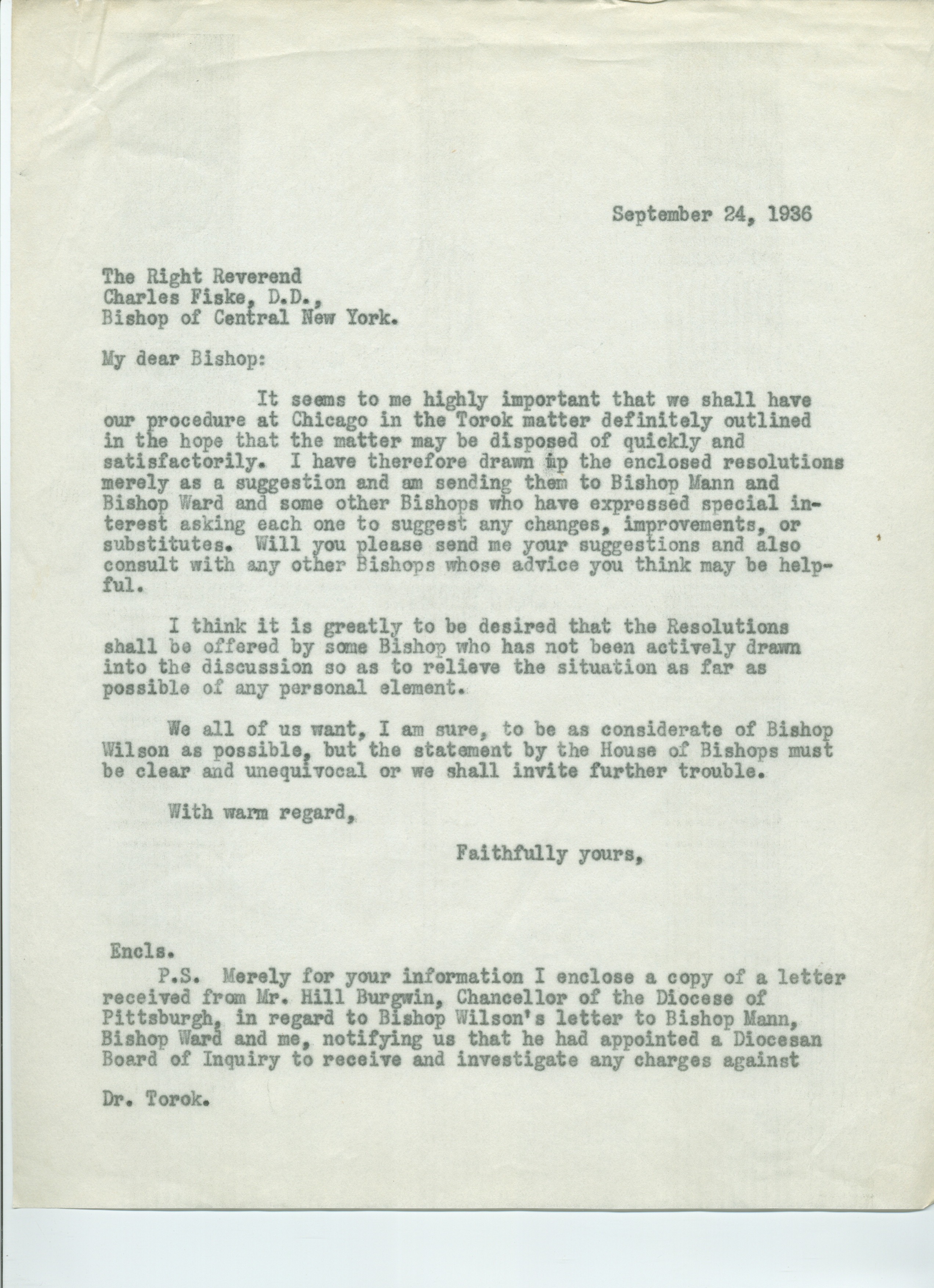 September 24, 1936

The Right Reverend
Charles Fiske, D.D.,
Bishop of Central New York.

My dear Bishop:

It seems to me highly important that we shall have our procedure at Chicago in the Torok matter definitely outlined in the hope that the matter may be disposed of quickly and satisfactorily. I have therefore drawn up the enclosed resolutions merely as a suggestion and am sending them to Bishop Mann and Bishop Ward and some other Bishops who have expressed special interest asking each one to suggest any changes, improvements, or substitutes. Will you please send me your suggestions and also consult with any other Bishops whose advice you think may be helpful.

I think it is greatly to be desired that the Resolutions shall be offered by some Bishop who has not been actively drawn into the discussion so as to relieve the situation as far as possible of any personal element.

We all of us want, I am sure, to be as considerate of Bishop Wilson as possible, but the statement by the House of Bishops must be clear and unequivocal or we shall invite further trouble.

With warm regard,

Faithfully yours,

Encls.

P.S. Merely for your information I enclose a copy of a letter received from Mr. Hill Burgwin, Chancellor of the Diocese of Pittsburgh, in regard to Bishop Wilson's letter to Bishop Mann, Bishop Ward and me, notifying us that he had appointed a Diocesan Board of Inquiry to receive and investigate any charges against

Dr. Torok.